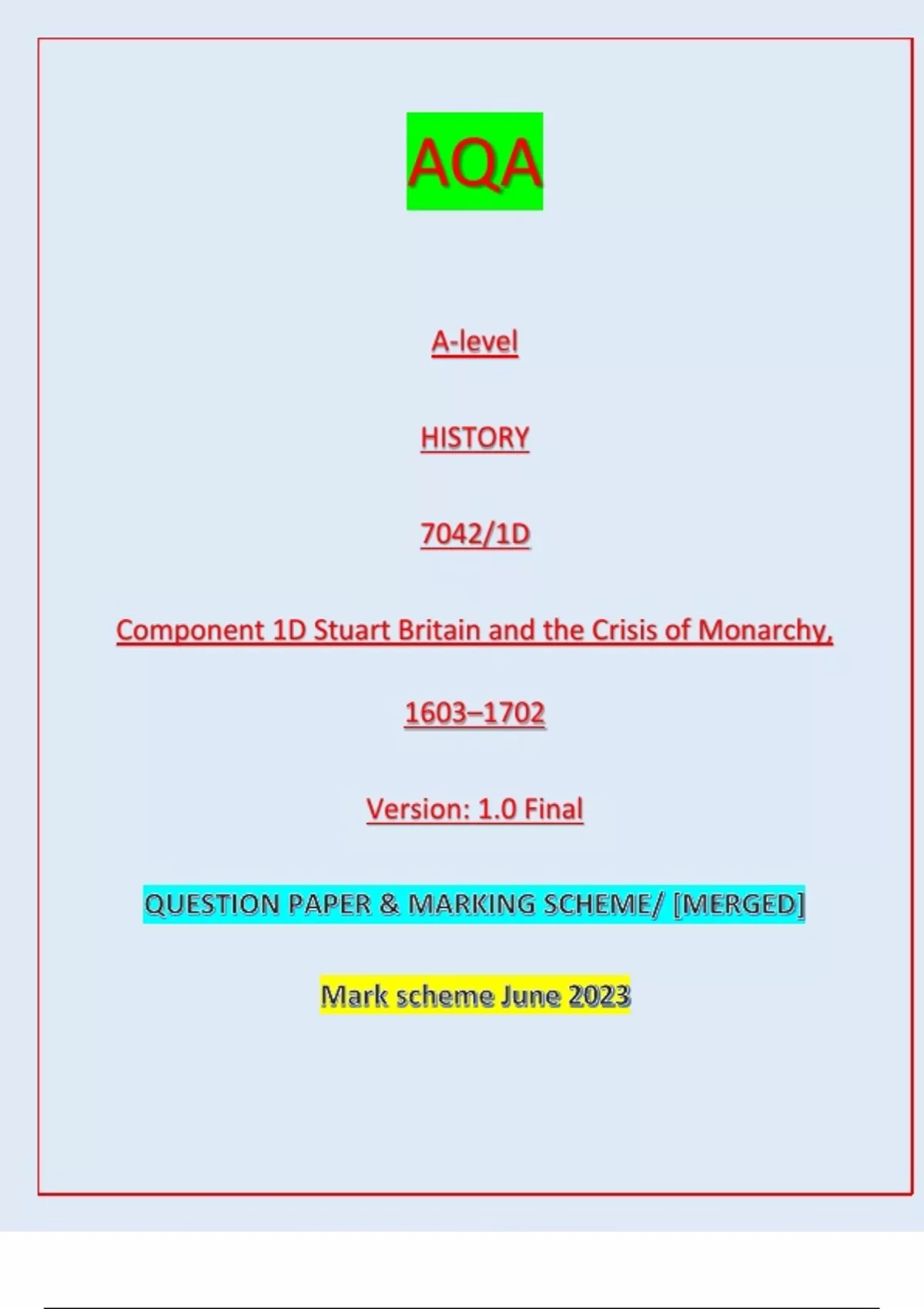 AQA

A-level

HISTORY

7042/1D

Component 1D Stuart Britain and the Crisis of Monarchy, 1603–1702

Version: 1.0 Final

QUESTION PAPER & MARKING SCHEME/ [MERGED]

Mark scheme June 2023